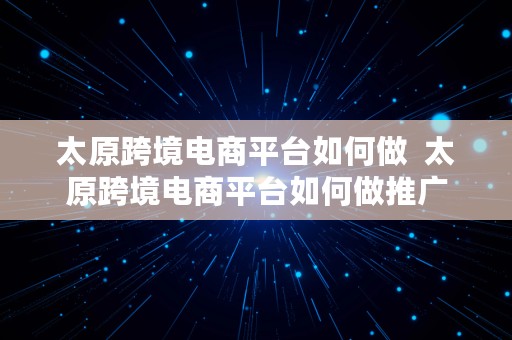 太原跨境电商平台如何做 太原跨境电商平台如何做推广